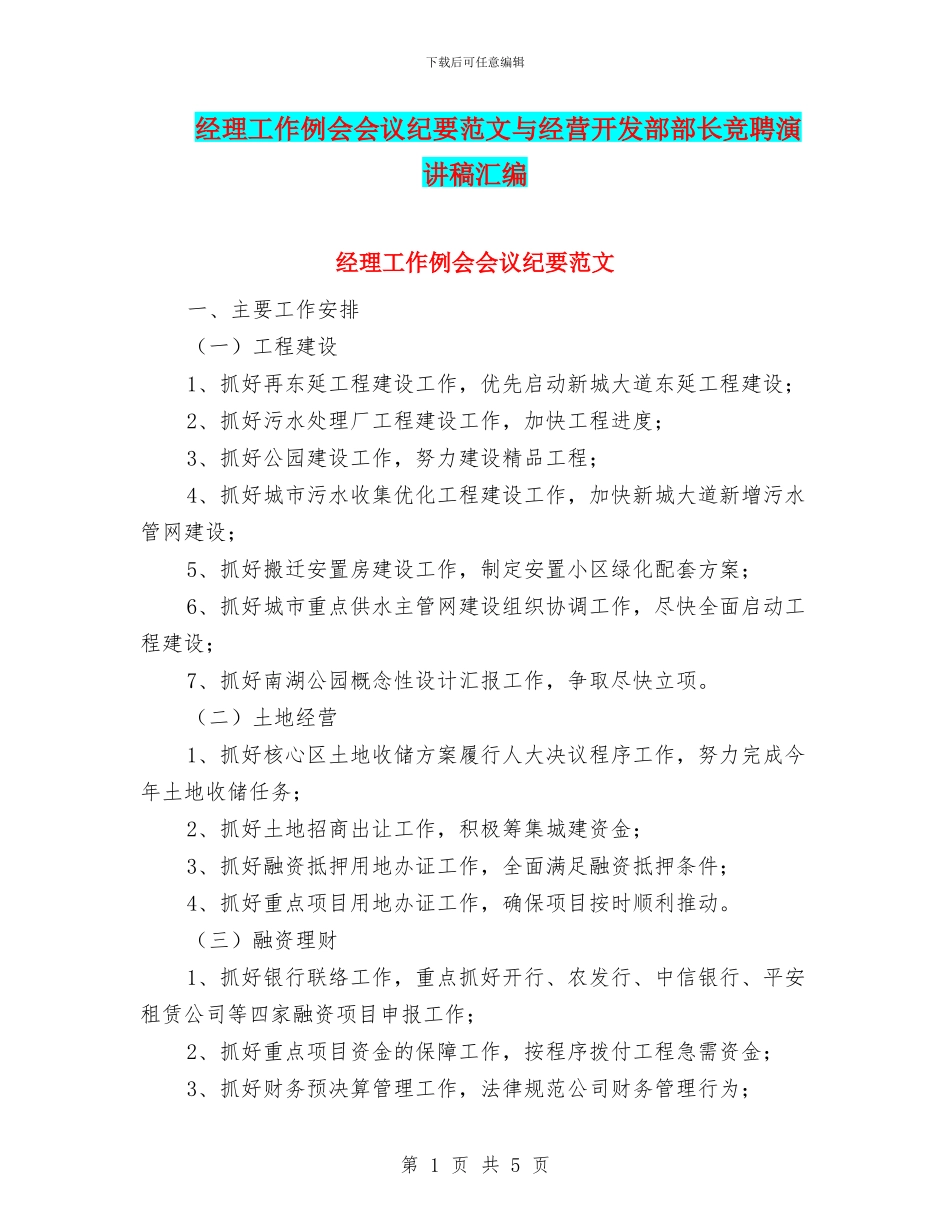 下载后可任意编辑

经理工作例会会议纪要范文与经营开发部部长竞聘演讲稿汇编

经理工作例会会议纪要范文

一、主要工作安排

（一）工程建设

1、抓好再东延工程建设工作，优先启动新城大道东延工程建设；

2、抓好污水处理厂工程建设工作，加快工程进度；

3、抓好公园建设工作，努力建设精品工程；

4、抓好城市污水收集优化工程建设工作，加快新城大道新增污水管网建设；

5、抓好搬迁安置房建设工作，制定安置小区绿化配套方案；

6、抓好城市重点供水主管网建设组织协调工作，尽快全面启动工程建设；

7、抓好南湖公园概念性设计汇报工作，争取尽快立项。

（二）土地经营

1、抓好核心区土地收储方案履行人大决议程序工作，努力完成今年土地收储任务；

2、抓好土地招商出让工作，积极筹集城建资金；

3、抓好融资抵押用地办证工作，全面满足融资抵押条件；

4、抓好重点项目用地办证工作，确保项目按时顺利推动。

（三）融资理财

1、抓好银行联络工作，重点抓好开行、农发行、中信银行、平安租赁公司等四家融资项目申报工作；

2、抓好重点项目资金的保障工作，按程序拨付工程急需资金；

3、抓好财务预决算管理工作，法律规范公司财务管理行为；

第 1 页 共 5 页